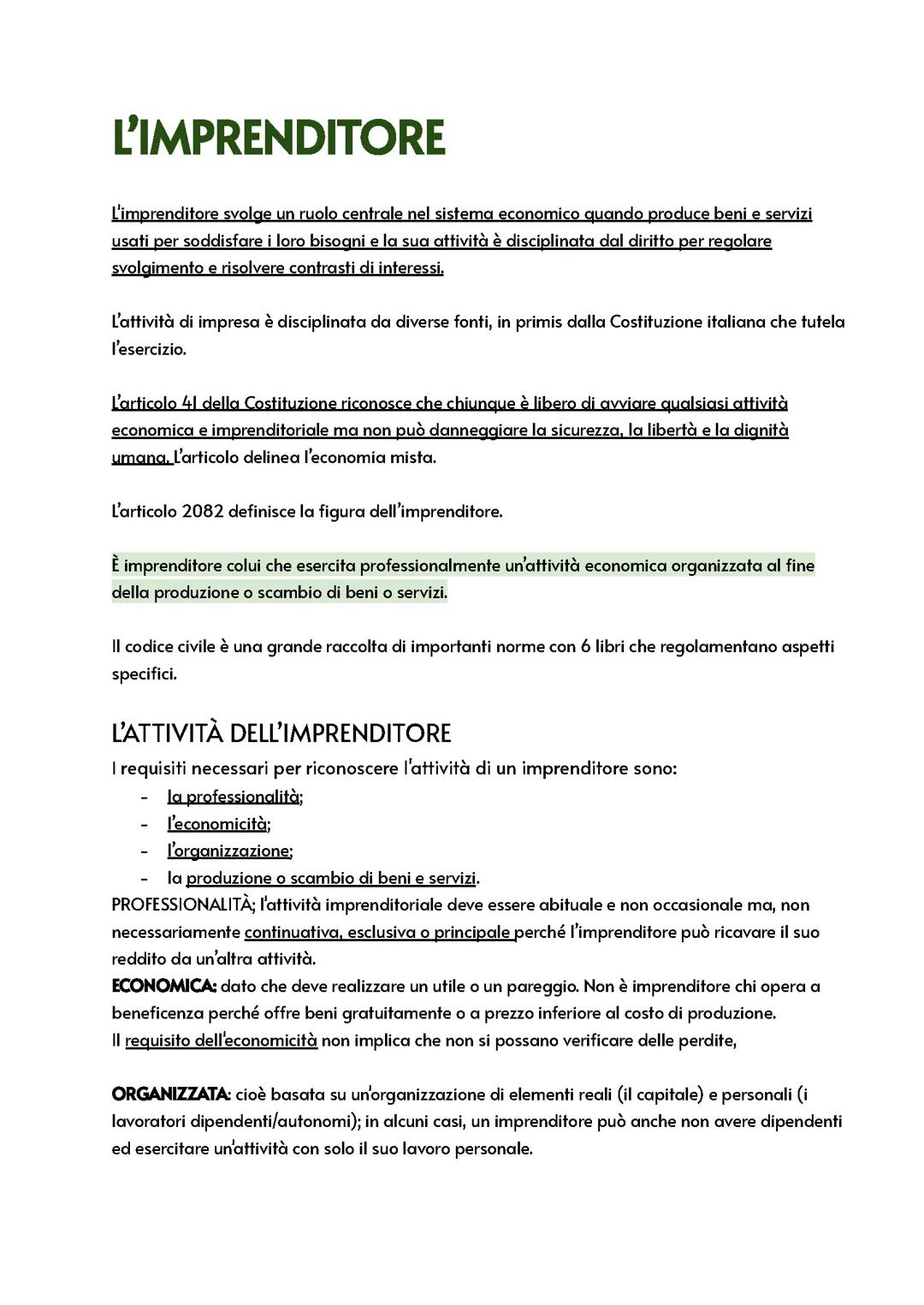 L'IMPRENDITORE

L'imprenditore svolge un ruolo centrale nel sistema economico quando produce beni e servizi usati per soddisfare i loro bisogni e la sua attività è disciplinata dal diritto per regolare svolgimento e risolvere contrasti di interessi.

L'attività di impresa è disciplinata da diverse fonti, in primis dalla Costituzione italiana che tutela l'esercizio.

L'articolo 41 della Costituzione riconosce che chiunque è libero di avviare qualsiasi attività economica e imprenditoriale ma non può danneggiare la sicurezza, la libertà e la dignità umana. L'articolo delinea l'economia mista.

L'articolo 2082 definisce la figura dell'imprenditore.

È imprenditore colui che esercita professionalmente un'attività economica organizzata al fine della produzione o scambio di beni o servizi.

Il codice civile è una grande raccolta di importanti norme con 6 libri che regolamentano aspetti specifici.

L'ATTIVITÀ DELL'IMPRENDITORE
I requisiti necessari per riconoscere l'attività di un imprenditore sono:
- la professionalità;
- l'economicità;
- l'organizzazione;
- la produzione o scambio di beni e servizi.
PROFESSIONALITÀ; l'attività imprenditoriale deve essere abituale e non occasionale ma, non necessariamente continuativa, esclusiva o principale perché l'imprenditore può ricavare il suo reddito da un'altra attività.
ECONOMICA: dato che deve realizzare un utile o un pareggio. Non è imprenditore chi opera a beneficenza perché offre beni gratuitamente o a prezzo inferiore al costo di produzione.
Il requisito dell'economicità non implica che non si possano verificare delle perdite,

ORGANIZZATA: cioè basata su un'organizzazione di elementi reali (il capitale) e personali (i lavoratori dipendenti/autonomi); in alcuni casi, un imprenditore può anche non avere dipendenti ed esercitare un'attività con solo il suo lavoro personale.